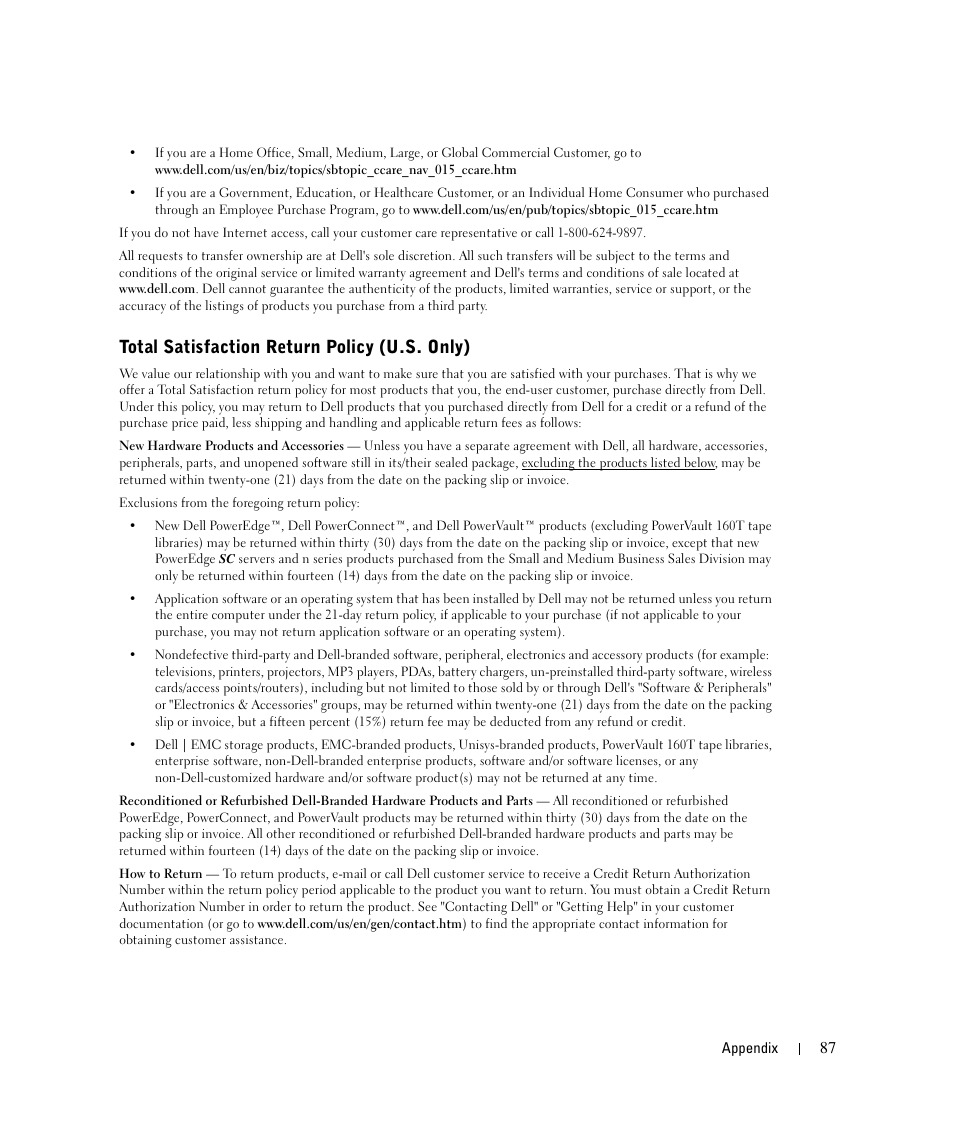 • If you are a Home Office, Small, Medium, Large, or Global Commercial Customer, go to www.dell.com/us/en/biz/topics/sbtopic_ccare_nav_015_ccare.htm

• If you are a Government, Education, or Healthcare Customer, or an Individual Home Consumer who purchased through an Employee Purchase Program, go to www.dell.com/us/en/pub/topics/sbtopic_015_ccare.htm

If you do not have Internet access, call your customer care representative or call 1-800-624-9897.

All requests to transfer ownership are at Dell's sole discretion. All such transfers will be subject to the terms and conditions of the original service or limited warranty agreement and Dell's terms and conditions of sale located at www.dell.com. Dell cannot guarantee the authenticity of the products, limited warranties, service or support, or the accuracy of the listings of products you purchase from a third party.

Total Satisfaction Return Policy (U.S. Only)

We value our relationship with you and want to make sure that you are satisfied with your purchases. That is why we offer a Total Satisfaction return policy for most products that you, the end-user customer, purchase directly from Dell. Under this policy, you may return to Dell products that you purchased directly from Dell for a credit or a refund of the purchase price paid, less shipping and handling and applicable return fees as follows:

New Hardware Products and Accessories — Unless you have a separate agreement with Dell, all hardware, accessories, peripherals, parts, and unopened software still in its/their sealed package, excluding the products listed below, may be returned within twenty-one (21) days from the date on the packing slip or invoice.

Exclusions from the foregoing return policy:

• New Dell PowerEdge™, Dell PowerConnect™, and Dell PowerVault™ products (excluding PowerVault 160T tape libraries) may be returned within thirty (30) days from the date on the packing slip or invoice, except that new PowerEdge SC servers and n series products purchased from the Small and Medium Business Sales Division may only be returned within fourteen (14) days from the date on the packing slip or invoice.

• Application software or an operating system that has been installed by Dell may not be returned unless you return the entire computer under the 21-day return policy, if applicable to your purchase (if not applicable to your purchase, you may not return application software or an operating system).

• Nondefective third-party and Dell-branded software, peripheral, electronics and accessory products (for example: televisions, printers, projectors, MP3 players, PDAs, battery chargers, un-preinstalled third-party software, wireless cards/access points/routers), including but not limited to those sold by or through Dell's "Software & Peripherals" or "Electronics & Accessories" groups, may be returned within twenty-one (21) days from the date on the packing slip or invoice, but a fifteen percent (15%) return fee may be deducted from any refund or credit.

• Dell | EMC storage products, EMC-branded products, Unisys-branded products, PowerVault 160T tape libraries, enterprise software, non-Dell-branded enterprise products, software and/or software licenses, or any non-Dell-customized hardware and/or software product(s) may not be returned at any time.

Reconditioned or Refurbished Dell-Branded Hardware Products and Parts — All reconditioned or refurbished PowerEdge, PowerConnect, and PowerVault products may be returned within thirty (30) days from the date on the packing slip or invoice. All other reconditioned or refurbished Dell-branded hardware products and parts may be returned within fourteen (14) days of the date on the packing slip or invoice.

How to Return — To return products, e-mail or call Dell customer service to receive a Credit Return Authorization Number within the return policy period applicable to the product you want to return. You must obtain a Credit Return Authorization Number in order to return the product. See "Contacting Dell" or "Getting Help" in your customer documentation (or go to www.dell.com/us/en/gen/contact.htm) to find the appropriate contact information for obtaining customer assistance.

Appendix | 87